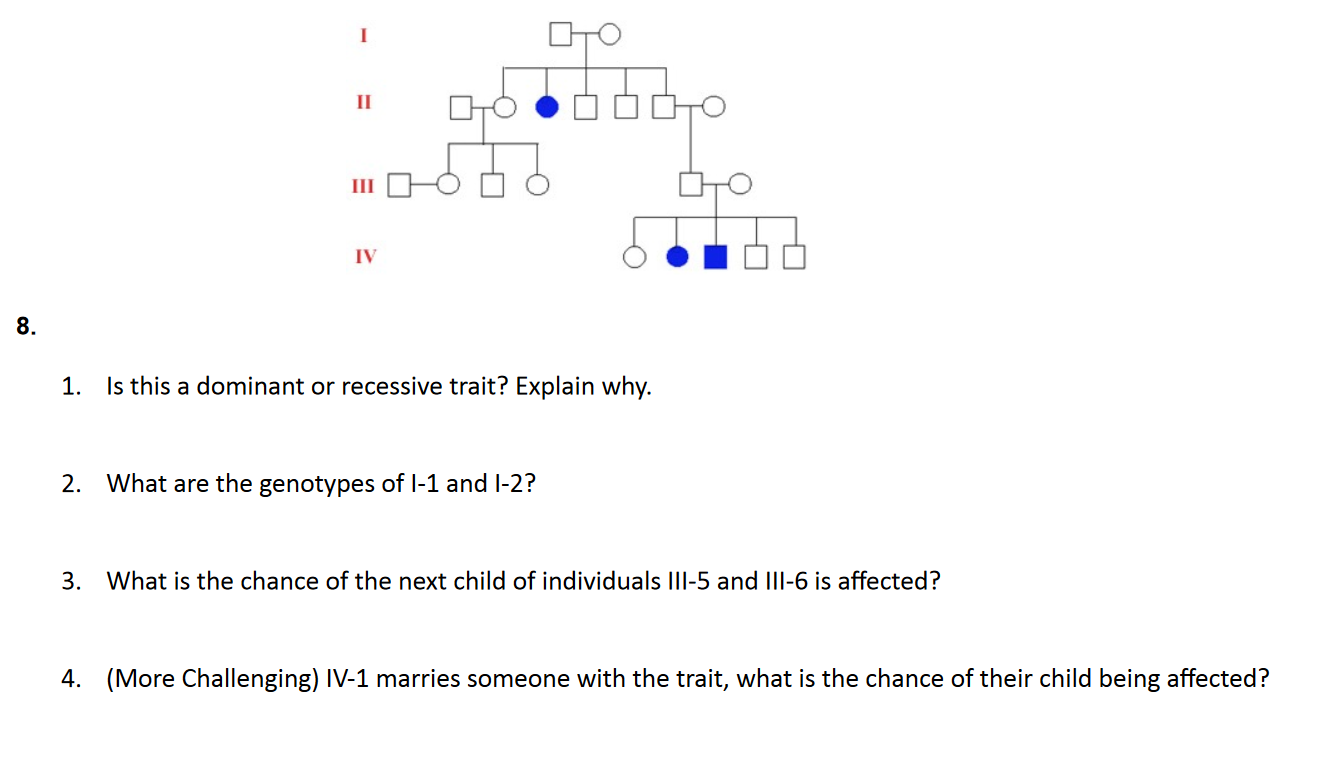 I

II

III

IV

8.

1. Is this a dominant or recessive trait? Explain why.

2. What are the genotypes of I-1 and I-2?

3. What is the chance of the next child of individuals III-5 and III-6 is affected?

4. (More Challenging) IV-1 marries someone with the trait, what is the chance of their child being affected?